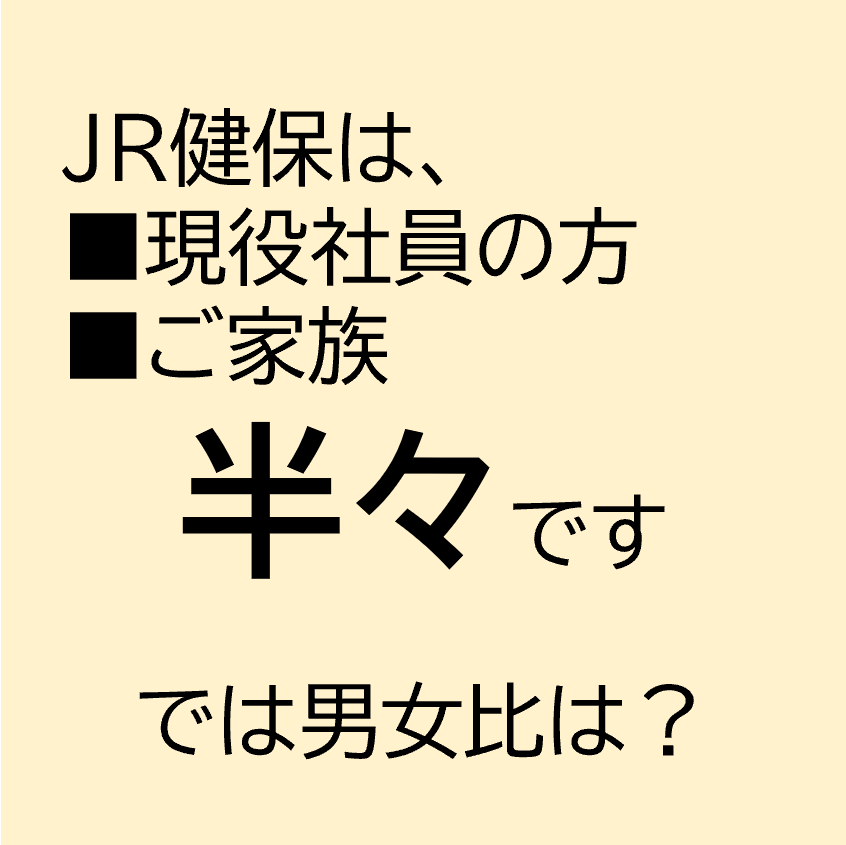 JR健保は、
■現役社員の方
■ご家族
半々です

では男女比は？